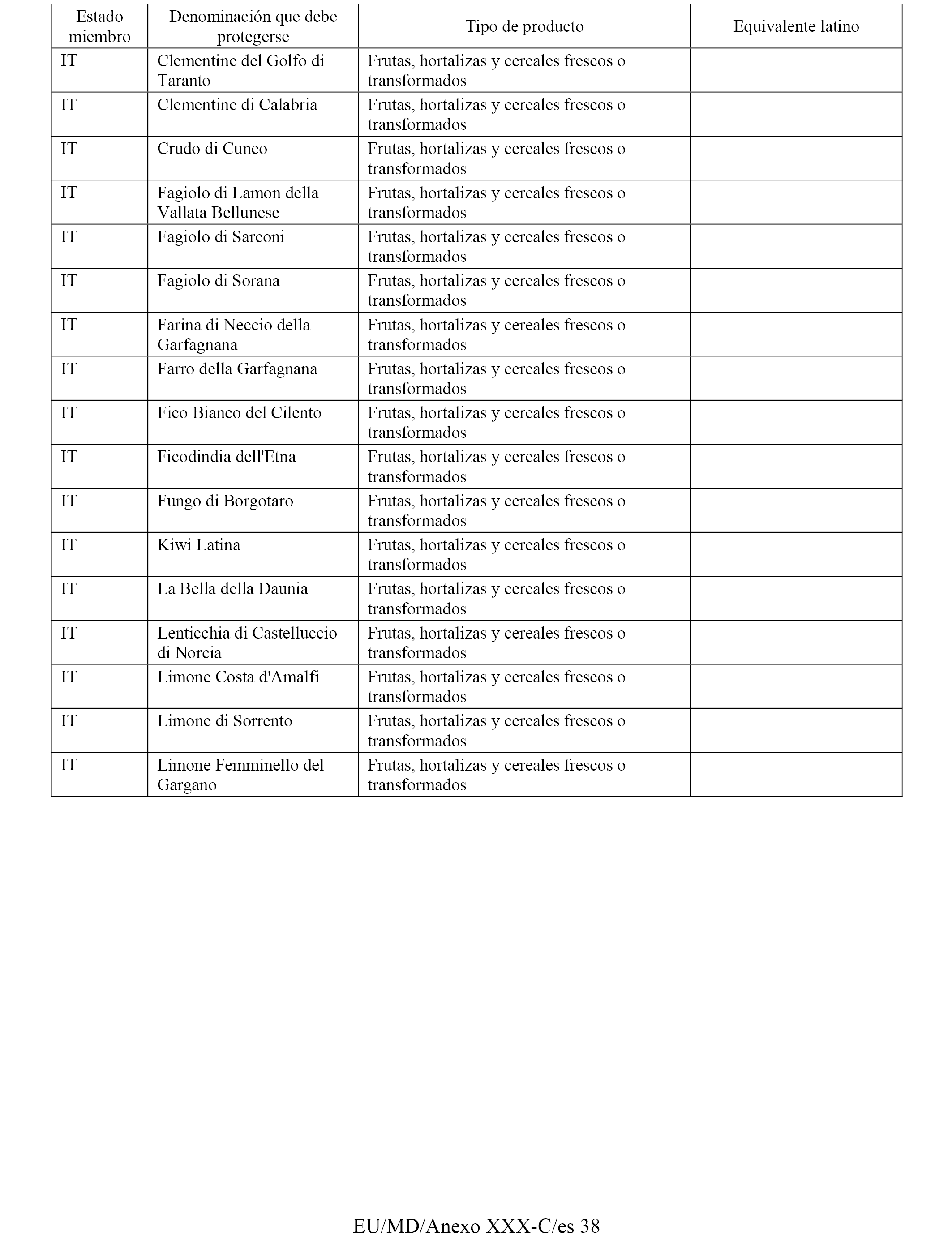 | Estado miembro | Denominación que debe protegerse | Tipo de producto | Equivalente latino |
|---|---|---|---|
| IT | Clementine del Golfo di Taranto | Frutas, hortalizas y cereales frescos o transformados | |
| IT | Clementine di Calabria | Frutas, hortalizas y cereales frescos o transformados | |
| IT | Crudo di Cuneo | Frutas, hortalizas y cereales frescos o transformados | |
| IT | Fagiolo di Lamon della Vallata Bellunese | Frutas, hortalizas y cereales frescos o transformados | |
| IT | Fagiolo di Sarconi | Frutas, hortalizas y cereales frescos o transformados | |
| IT | Fagiolo di Sorana | Frutas, hortalizas y cereales frescos o transformados | |
| IT | Farina di Neccio della Garfagnana | Frutas, hortalizas y cereales frescos o transformados | |
| IT | Farro della Garfagnana | Frutas, hortalizas y cereales frescos o transformados | |
| IT | Fico Bianco del Cilento | Frutas, hortalizas y cereales frescos o transformados | |
| IT | Ficodindia dell'Etna | Frutas, hortalizas y cereales frescos o transformados | |
| IT | Fungo di Borgotaro | Frutas, hortalizas y cereales frescos o transformados | |
| IT | Kiwi Latina | Frutas, hortalizas y cereales frescos o transformados | |
| IT | La Bella della Daunia | Frutas, hortalizas y cereales frescos o transformados | |
| IT | Lenticchia di Castelluccio di Norcia | Frutas, hortalizas y cereales frescos o transformados | |
| IT | Limone Costa d'Amalfi | Frutas, hortalizas y cereales frescos o transformados | |
| IT | Limone di Sorrento | Frutas, hortalizas y cereales frescos o transformados | |
| IT | Limone Femminello del Gargano | Frutas, hortalizas y cereales frescos o transformados | |

EU/MD/Anexo XXX-C/es 38